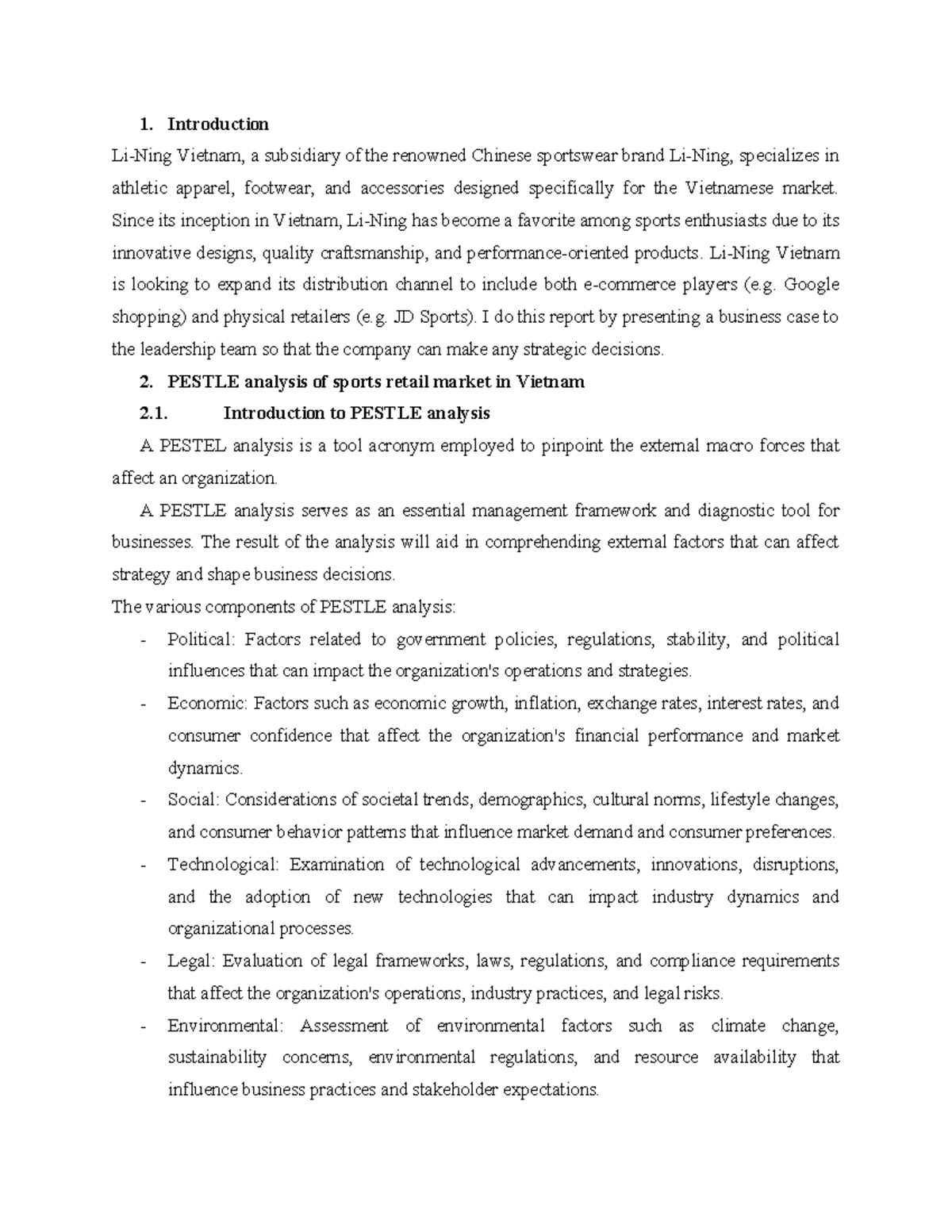 1. Introduction

Li-Ning Vietnam, a subsidiary of the renowned Chinese sportswear brand Li-Ning, specializes in athletic apparel, footwear, and accessories designed specifically for the Vietnamese market. Since its inception in Vietnam, Li-Ning has become a favorite among sports enthusiasts due to its innovative designs, quality craftsmanship, and performance-oriented products. Li-Ning Vietnam is looking to expand its distribution channel to include both e-commerce players (e.g. Google shopping) and physical retailers (e.g. JD Sports). I do this report by presenting a business case to the leadership team so that the company can make any strategic decisions.

2. PESTLE analysis of sports retail market in Vietnam

2.1. Introduction to PESTLE analysis

A PESTEL analysis is a tool acronym employed to pinpoint the external macro forces that affect an organization.

A PESTLE analysis serves as an essential management framework and diagnostic tool for businesses. The result of the analysis will aid in comprehending external factors that can affect strategy and shape business decisions.

The various components of PESTLE analysis:

- Political: Factors related to government policies, regulations, stability, and political influences that can impact the organization's operations and strategies.
- Economic: Factors such as economic growth, inflation, exchange rates, interest rates, and consumer confidence that affect the organization's financial performance and market dynamics.
- Social: Considerations of societal trends, demographics, cultural norms, lifestyle changes, and consumer behavior patterns that influence market demand and consumer preferences.
- Technological: Examination of technological advancements, innovations, disruptions, and the adoption of new technologies that can impact industry dynamics and organizational processes.
- Legal: Evaluation of legal frameworks, laws, regulations, and compliance requirements that affect the organization's operations, industry practices, and legal risks.
- Environmental: Assessment of environmental factors such as climate change, sustainability concerns, environmental regulations, and resource availability that influence business practices and stakeholder expectations.